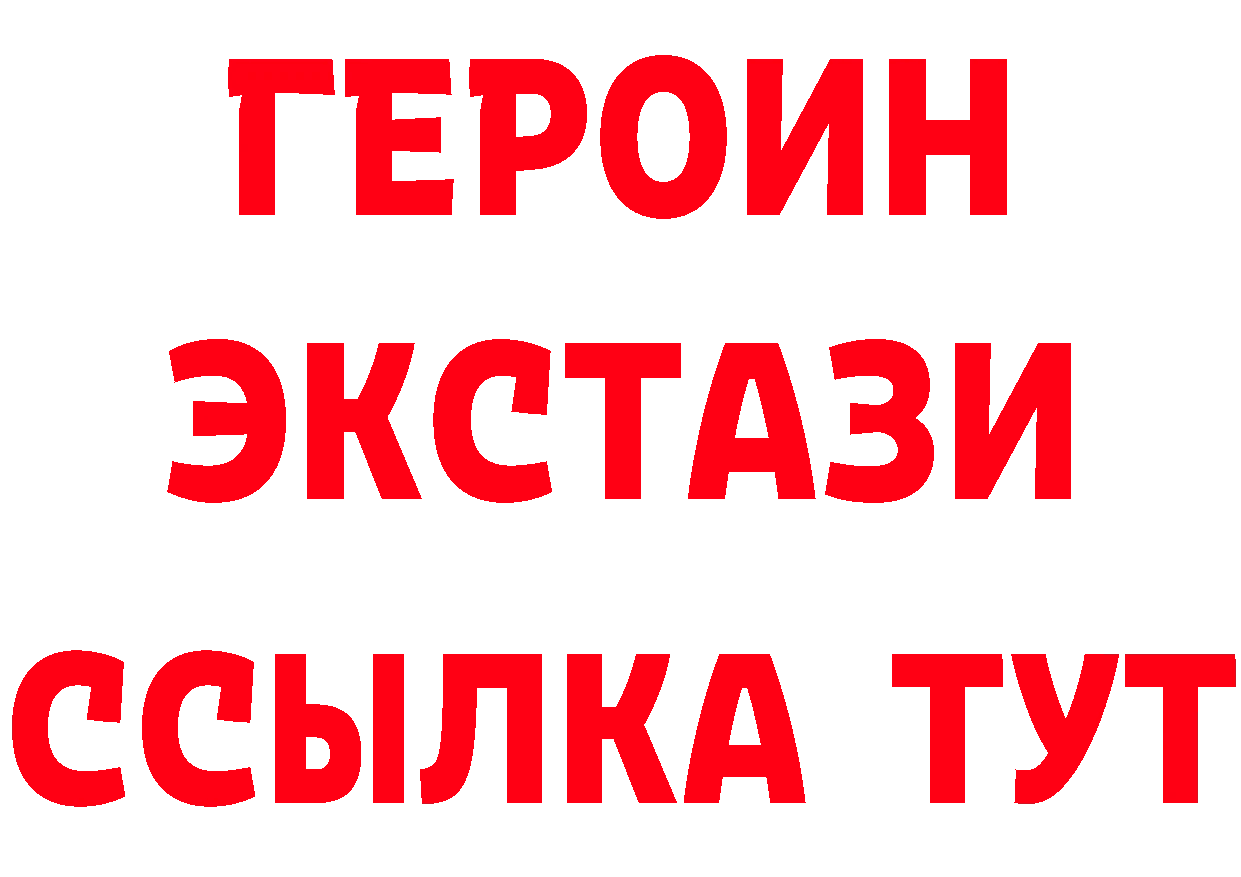 ГЕРОИН ЭКСТАЗИ ССЫЛКА ТУТ